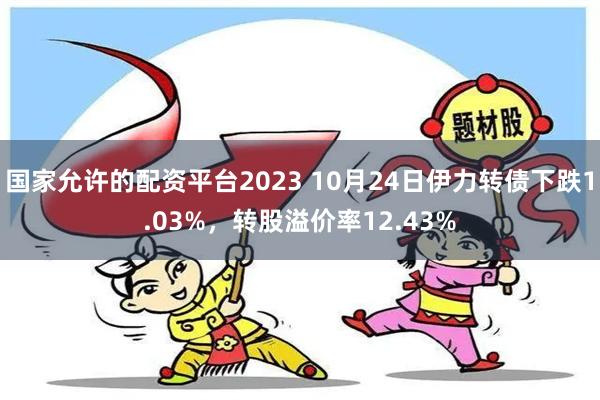 题材股

国家允许的配资平台2023 10月24日伊力转债下跌1.03%，转股溢价率12.43%